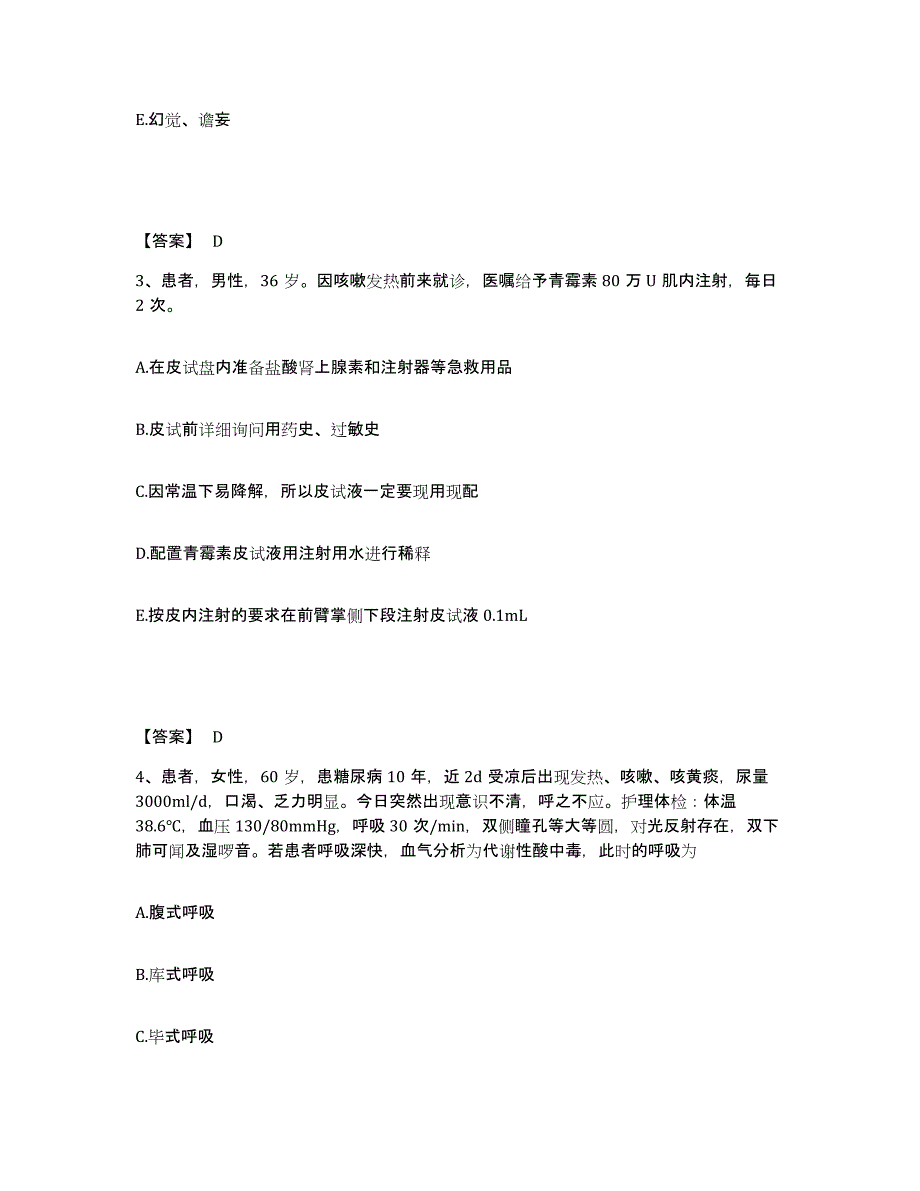 E.幻觉、谵妄

【答案】 D

3、患者，男性，36 岁。因咳嗽发热前来就诊，医嘱给予青霉素 80 万 U 肌内注射，每日 2 次。

A.在皮试盘内准备盐酸肾上腺素和注射器等急救用品

B.皮试前详细询问用药史、过敏史

C.因常温下易降解，所以皮试液一定要现用现配

D.配置青霉素皮试液用注射用水进行稀释

E.按皮内注射的要求在前臂掌侧下段注射皮试液 0.1mL

【答案】 D

4、患者，女性，60 岁，患糖尿病 10 年，近 2d 受凉后出现发热、咳嗽、咳黄痰，尿量 3000ml/d，口渴、乏力明显。今日突然出现意识不清，呼之不应。护理体检：体温 38.6℃，血压 130/80mmHg，呼吸 30 次/min，双侧瞳孔等大等圆，对光反射存在，双下肺可闻及湿啰音。若患者呼吸深快，血气分析为代谢性酸中毒，此时的呼吸为

A.腹式呼吸

B.库式呼吸

C.毕式呼吸